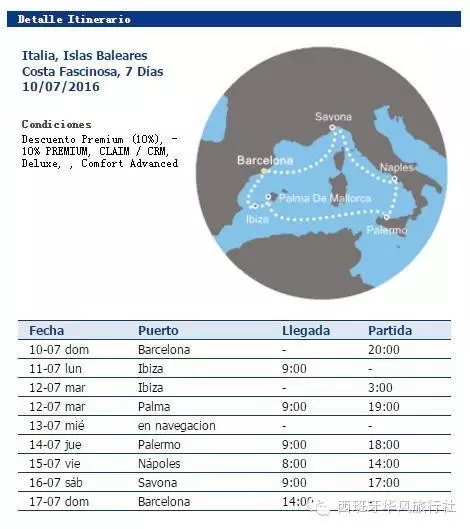 Detalle Itinerario

Italia, Islas Baleares
Costa Fascinosa, 7 Días
10/07/2016

Condiciones
Descuento Premium (10%), - 10% PREMIUM, CLAIM / CRM, Deluxe, , Comfort Advanced

Savona
Barcelona
Naples
Palma De Mallorca
Ibiza
Palermo

| Fecha | Puerto | Llegada | Partida |
|---|---|---|---|
| 10-07 dom | Barcelona | - | 20:00 |
| 11-07 lun | Ibiza | 9:00 | - |
| 12-07 mar | Ibiza | - | 3:00 |
| 12-07 mar | Palma | 9:00 | 19:00 |
| 13-07 mié | en navegacion | - | - |
| 14-07 jue | Palermo | 9:00 | 18:00 |
| 15-07 vie | Nápoles | 8:00 | 14:00 |
| 16-07 sáb | Savona | 9:00 | 17:00 |
| 17-07 dom | Barcelona | 14:00 | |

西班牙华风旅行社